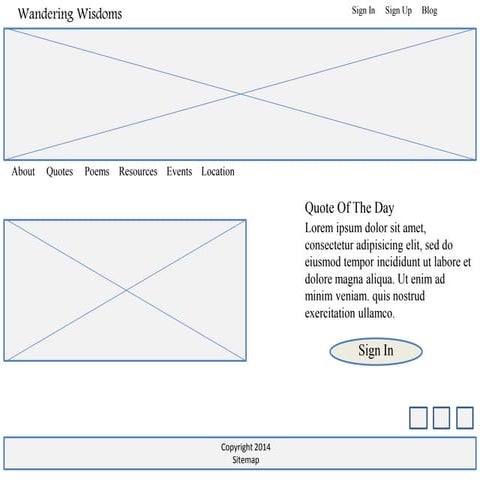 Wandering Wisdoms

Sign In Sign Up Blog

About Quotes Poems Resources Events Location

Quote Of The Day

Lorem ipsum dolor sit amet, consectetur adipisicing elit, sed do eiusmod tempor incididunt ut labore et dolore magna aliqua. Ut enim ad minim veniam. quis nostrud exercitation ullamco.

Sign In

Copyright 2014
Sitemap